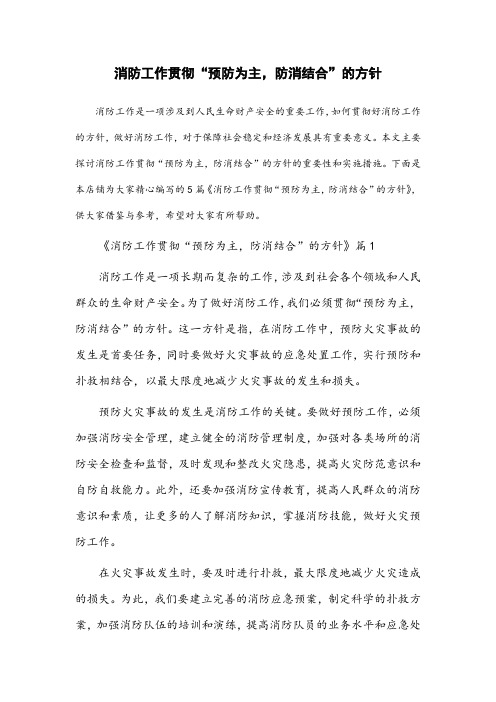 消防工作贯彻“预防为主，防消结合”的方针

消防工作是一项涉及到人民生命财产安全的重要工作，如何贯彻好消防工作的方针，做好消防工作，对于保障社会稳定和经济发展具有重要意义。本文主要探讨消防工作贯彻“预防为主，防消结合”的方针的重要性和实施措施。下面是本店铺为大家精心编写的5篇《消防工作贯彻“预防为主，防消结合”的方针》，供大家借鉴与参考，希望对大家有所帮助。

《消防工作贯彻“预防为主，防消结合”的方针》篇1

消防工作是一项长期而复杂的工作，涉及到社会各个领域和人民群众的生命财产安全。为了做好消防工作，我们必须贯彻“预防为主，防消结合”的方针。这一方针是指，在消防工作中，预防火灾事故的发生是首要任务，同时要做好火灾事故的应急处置工作，实行预防和扑救相结合，以最大限度地减少火灾事故的发生和损失。

预防火灾事故的发生是消防工作的关键。要做好预防工作，必须加强消防安全管理，建立健全的消防管理制度，加强对各类场所的消防安全检查和监督，及时发现和整改火灾隐患，提高火灾防范意识和自防自救能力。此外，还要加强消防宣传教育，提高人民群众的消防意识和素质，让更多的人了解消防知识，掌握消防技能，做好火灾预防工作。

在火灾事故发生时，要及时进行扑救，最大限度地减少火灾造成的损失。为此，我们要建立完善的消防应急预案，制定科学的扑救方案，加强消防队伍的培训和演练，提高消防队员的业务水平和应急处